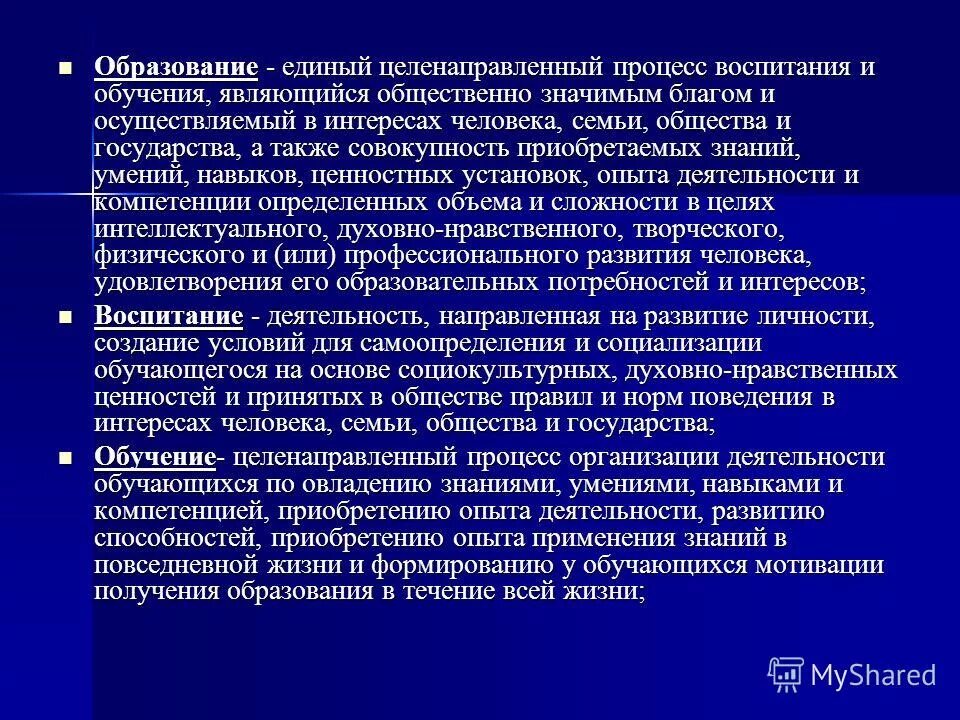 ■ Образование - единый целенаправленный процесс воспитания и обучения, являющийся общественно значимым благом и осуществляемый в интересах человека, семьи, общества и государства, а также совокупность приобретаемых знаний, умений, навыков, ценностных установок, опыта деятельности и компетенции определенных объема и сложности в целях интеллектуального, духовно-нравственного, творческого, физического и (или) профессионального развития человека, удовлетворения его образовательных потребностей и интересов;

■ Воспитание - деятельность, направленная на развитие личности, создание условий для самоопределения и социализации обучающегося на основе социокультурных, духовно-нравственных ценностей и принятых в обществе правил и норм поведения в интересах человека, семьи, общества и государства;

■ Обучение- целенаправленный процесс организации деятельности обучающихся по овладению знаниями, умениями, навыками и компетенцией, приобретению опыта деятельности, развитию способностей, приобретению опыта применения знаний в повседневной жизни и формированию у обучающихся мотивации получения образования в течение всей жизни;

MyShared